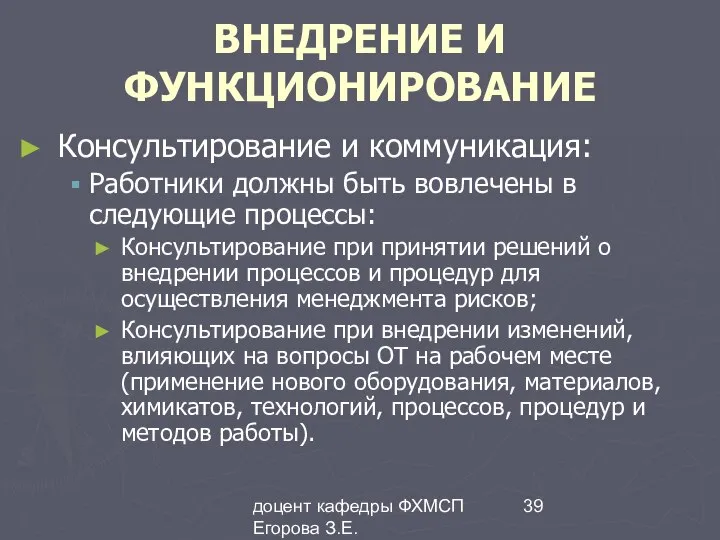 ВНЕДРЕНИЕ И ФУНКЦИОНИРОВАНИЕ

► Консультирование и коммуникация:

▪ Работники должны быть вовлечены в следующие процессы:

► Консультирование при принятии решений о внедрении процессов и процедур для осуществления менеджмента рисков;

► Консультирование при внедрении изменений, влияющих на вопросы ОТ на рабочем месте (применение нового оборудования, материалов, химикатов, технологий, процессов, процедур и методов работы).

доцент кафедры ФХМСП Егорова З.Е.

39